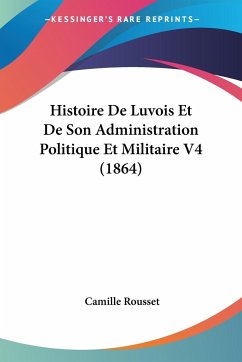 —KESSINGER'S RARE REPRINTS—

Histoire De Luvois Et De Son Administration Politique Et Militaire V4 (1864)

Camille Rousset